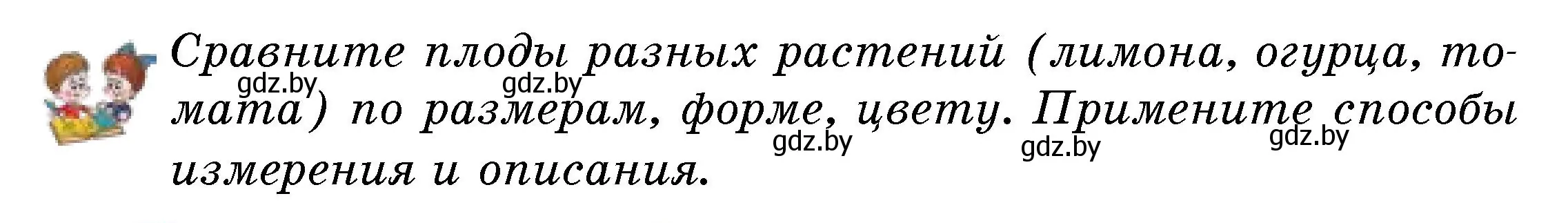 Сравните плоды разных растений (лимона, огурца, томата) по размерам, форме, цвету. Примените способы измерения и описания.

gdz.by gdz.by gdz.by gdz.by gdz.by